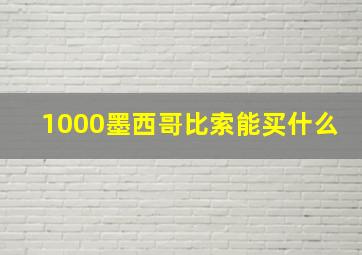 1000墨西哥比索能买什么